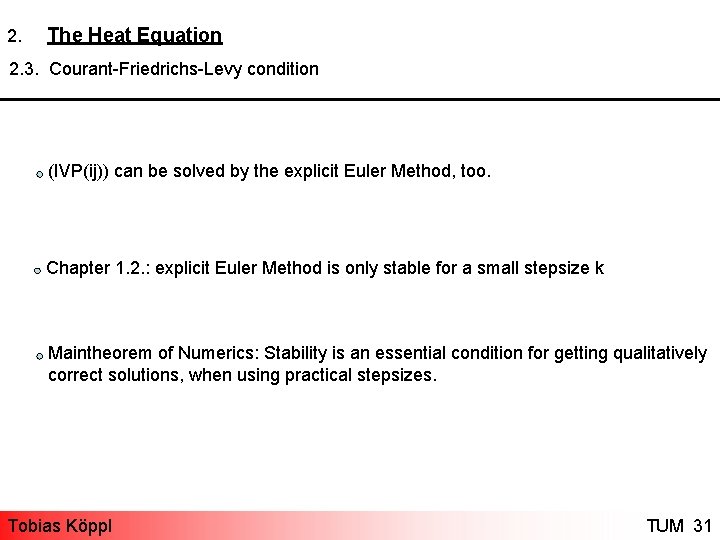 2. The Heat Equation

2.3. Courant-Friedrichs-Levy condition

o (IVP(ij)) can be solved by the explicit Euler Method, too.

o Chapter 1.2.: explicit Euler Method is only stable for a small stepsize k

o Maintheorem of Numerics: Stability is an essential condition for getting qualitatively correct solutions, when using practical stepsizes.

Tobias Köppl

TUM 31